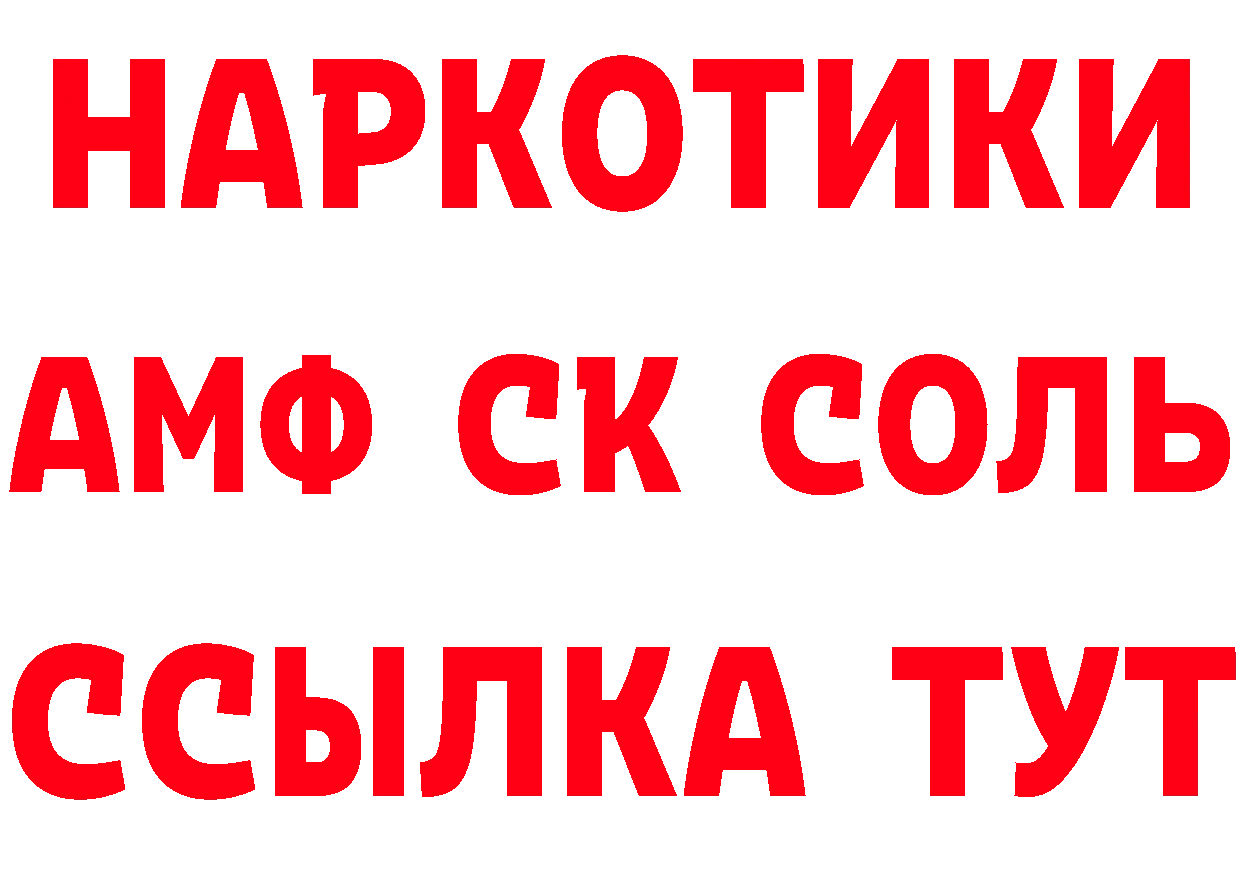 НАРКОТИКИ

АМФ СК СОЛЬ

ССЫЛКА ТУТ